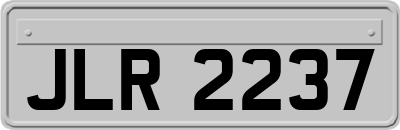 JLR 2237